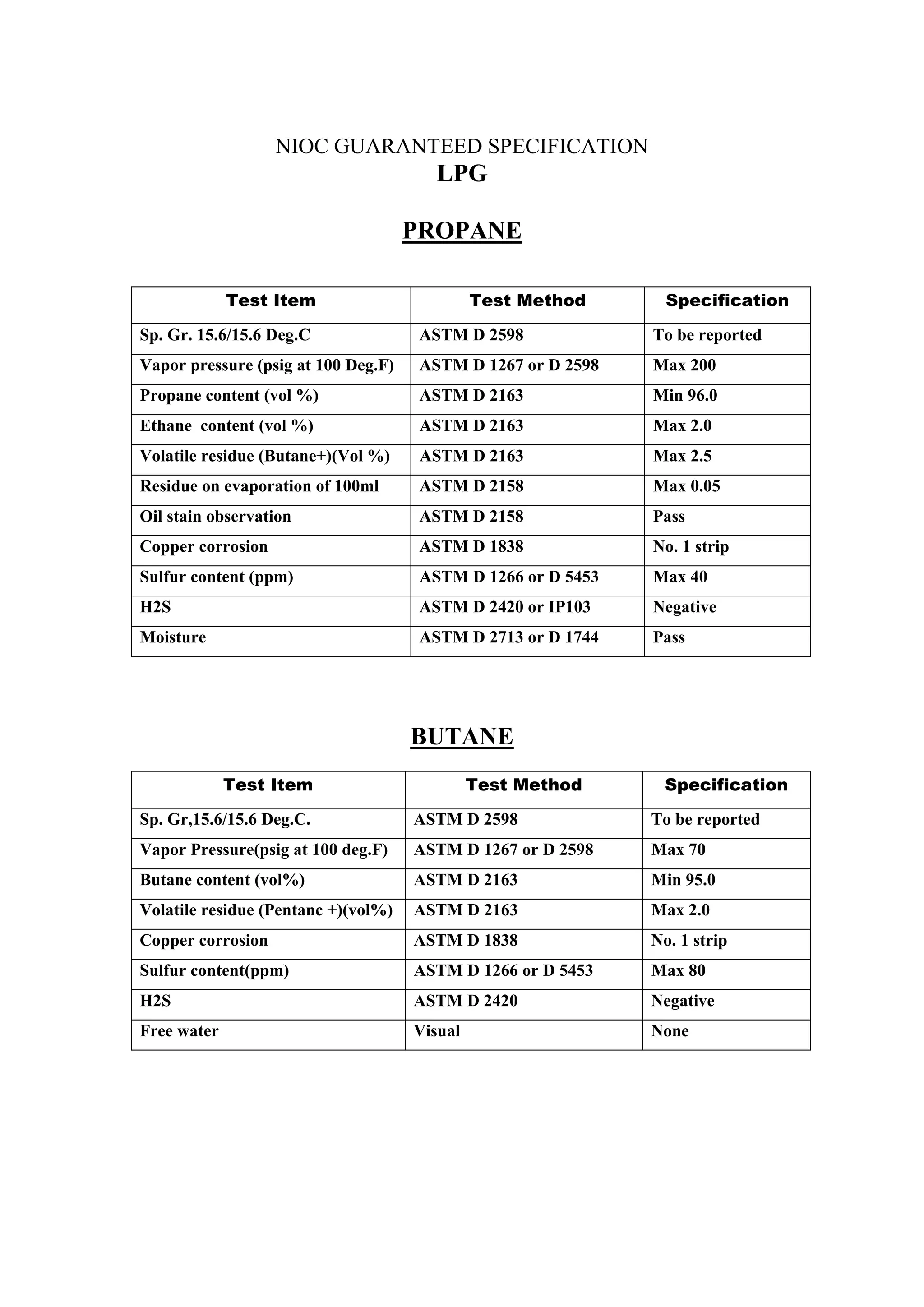 NIOC GUARANTEED SPECIFICATION
LPG

PROPANE

| Test Item | Test Method | Specification |
|---|---|---|
| Sp. Gr. 15.6/15.6 Deg.C | ASTM D 2598 | To be reported |
| Vapor pressure (psig at 100 Deg.F) | ASTM D 1267 or D 2598 | Max 200 |
| Propane content (vol %) | ASTM D 2163 | Min 96.0 |
| Ethane content (vol %) | ASTM D 2163 | Max 2.0 |
| Volatile residue (Butane+)(Vol %) | ASTM D 2163 | Max 2.5 |
| Residue on evaporation of 100ml | ASTM D 2158 | Max 0.05 |
| Oil stain observation | ASTM D 2158 | Pass |
| Copper corrosion | ASTM D 1838 | No. 1 strip |
| Sulfur content (ppm) | ASTM D 1266 or D 5453 | Max 40 |
| H2S | ASTM D 2420 or IP103 | Negative |
| Moisture | ASTM D 2713 or D 1744 | Pass |

BUTANE

| Test Item | Test Method | Specification |
|---|---|---|
| Sp. Gr,15.6/15.6 Deg.C. | ASTM D 2598 | To be reported |
| Vapor Pressure(psig at 100 deg.F) | ASTM D 1267 or D 2598 | Max 70 |
| Butane content (vol%) | ASTM D 2163 | Min 95.0 |
| Volatile residue (Pentanc +)(vol%) | ASTM D 2163 | Max 2.0 |
| Copper corrosion | ASTM D 1838 | No. 1 strip |
| Sulfur content(ppm) | ASTM D 1266 or D 5453 | Max 80 |
| H2S | ASTM D 2420 | Negative |
| Free water | Visual | None |